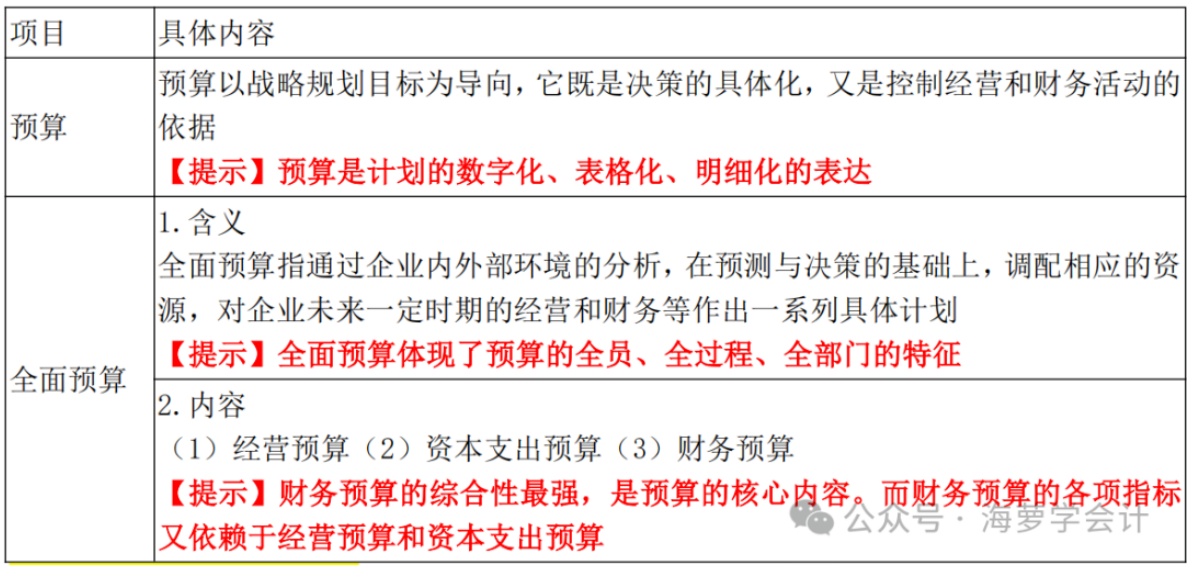 | 项目 | 具体内容 |
|---|---|
| 预算 | 预算以战略规划目标为导向，它既是决策的具体化，又是控制经营和财务活动的依据 【提示】预算是计划的数字化、表格化、明细化的表达 |
| 全面预算 | 1.含义 全面预算指通过企业内外部环境的分析，在预测与决策的基础上，调配相应的资源，对企业未来一定时期的经营和财务等作出一系列具体计划 【提示】全面预算体现了预算的全员、全过程、全部门的特征 |
|  | 2.内容 （1）经营预算（2）资本支出预算（3）财务预算 【提示】财务预算的综合性最强，是预算的核心内容。而财务预算的各项指标又依赖于经营预算和资本支出预算 |

公众号·海萝学会计